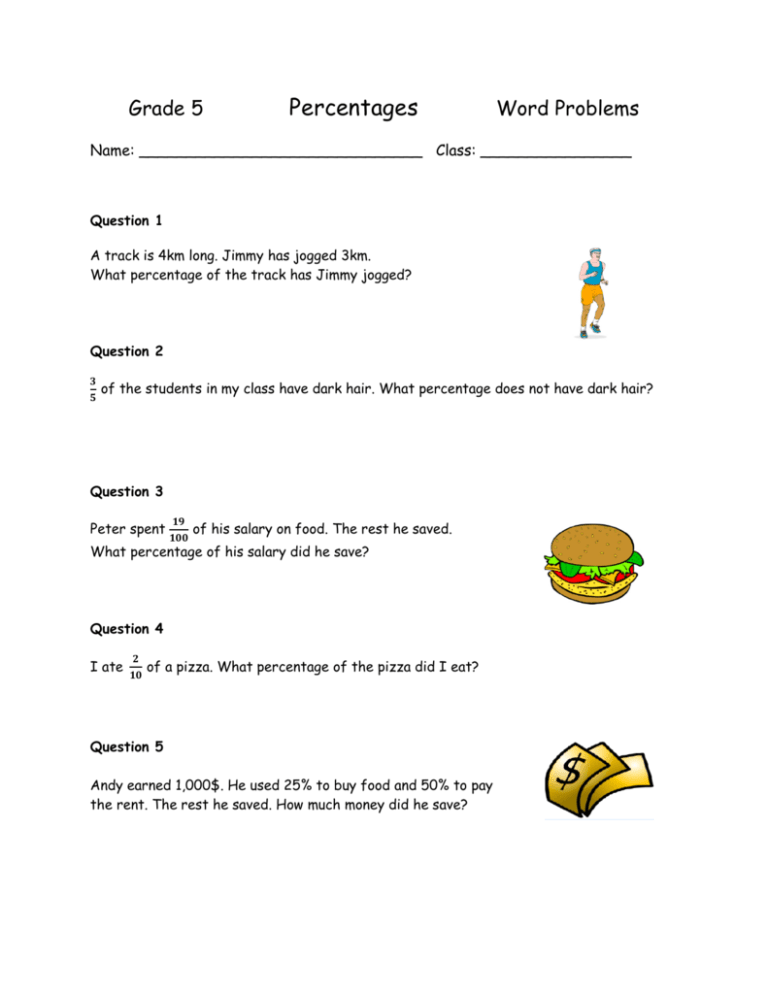 Grade 5 Percentages Word Problems

Name: ____ Class: ____

Question 1

A track is 4km long. Jimmy has jogged 3km.
What percentage of the track has Jimmy jogged?

Question 2

$\frac{3}{5}$ of the students in my class have dark hair. What percentage does not have dark hair?

Question 3

Peter spent $\frac{19}{100}$ of his salary on food. The rest he saved.
What percentage of his salary did he save?

Question 4

I ate $\frac{2}{10}$ of a pizza. What percentage of the pizza did I eat?

Question 5

Andy earned 1,000$. He used 25% to buy food and 50% to pay the rent. The rest he saved. How much money did he save?